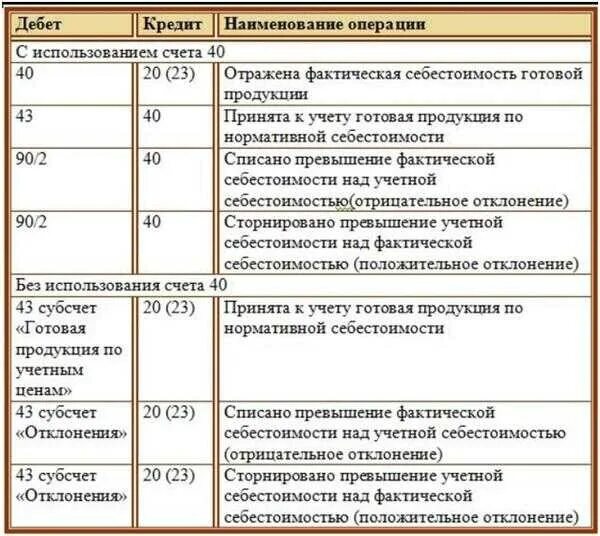 | Дебет | Кредит | Наименование операции |
|---|---|---|
| С использованием счета 40 | | |
| 40 | 20 (23) | Отражена фактическая себестоимость готовой продукции |
| 43 | 40 | Принята к учету готовая продукция по нормативной себестоимости |
| 90/2 | 40 | Списано превышение фактической себестоимости над учетной себестоимостью(отрицательное отклонение) |
| 90/2 | 40 | Сторнировано превышение учетной себестоимости над фактической себестоимостью (положительное отклонение) |
| Без использования счета 40 | | |
| 43 субсчет «Готовая продукция по учетным ценам» | 20 (23) | Принята к учету готовая продукция по нормативной себестоимости |
| 43 субсчет «Отклонения» | 20 (23) | Списано превышение фактической себестоимости над учетной себестоимостью (отрицательное отклонение) |
| 43 субсчет «Отклонения» | 20 (23) | Сторнировано превышение учетной себестоимости над фактической себестоимостью (положительное отклонение) |